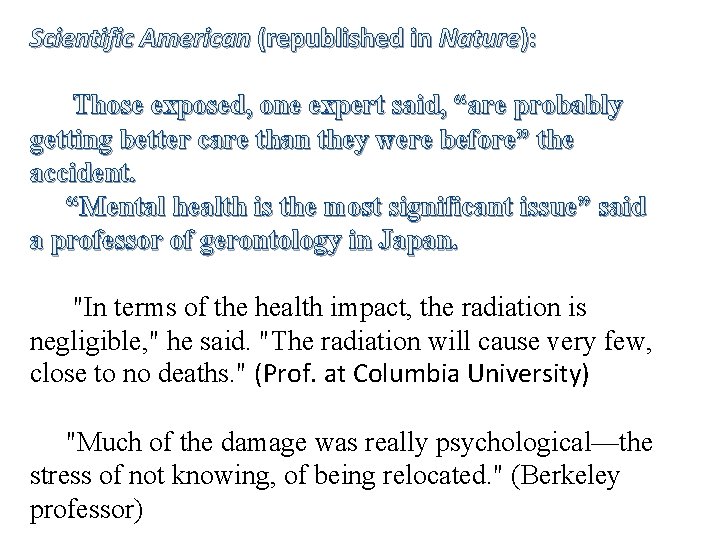 Scientific American (republished in Nature):

Those exposed, one expert said, “are probably getting better care than they were before” the accident.

“Mental health is the most significant issue” said a professor of gerontology in Japan.

"In terms of the health impact, the radiation is negligible," he said. "The radiation will cause very few, close to no deaths." (Prof. at Columbia University)

"Much of the damage was really psychological—the stress of not knowing, of being relocated." (Berkeley professor)